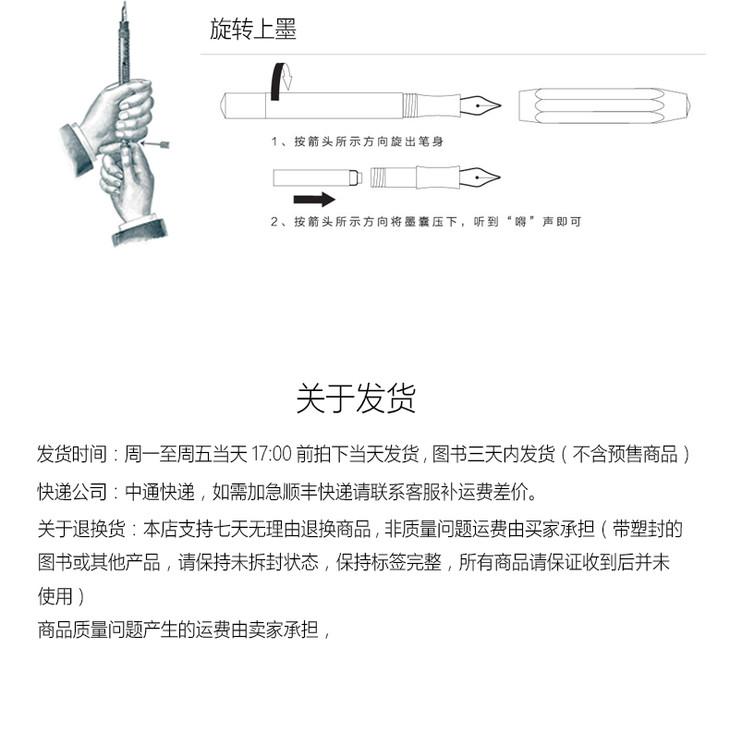 旋转上墨

1、按箭头所示方向旋出笔身

2、按箭头所示方向将墨囊压下，听到“嘚”声即可

关于发货

发货时间：周一至周五当天 17:00 前拍下当天发货，图书三天内发货（不含预售商品）

快递公司：中通快递，如需加急顺丰快递请联系客服补运费差价。

关于退换货：本店支持七天无理由退换商品，非质量问题运费由买家承担（带塑封的图书或其他产品，请保持未拆封状态，保持标签完整，所有商品请保证收到后并未使用）
商品质量问题产生的运费由卖家承担，